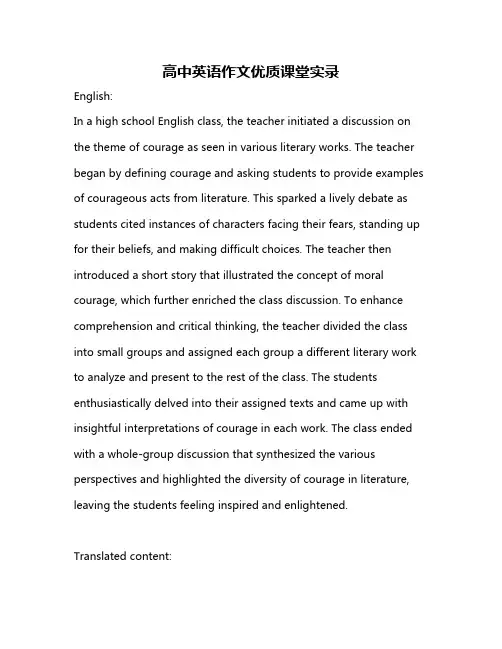 高中英语作文优质课堂实录

English:

In a high school English class, the teacher initiated a discussion on the theme of courage as seen in various literary works. The teacher began by defining courage and asking students to provide examples of courageous acts from literature. This sparked a lively debate as students cited instances of characters facing their fears, standing up for their beliefs, and making difficult choices. The teacher then introduced a short story that illustrated the concept of moral courage, which further enriched the class discussion. To enhance comprehension and critical thinking, the teacher divided the class into small groups and assigned each group a different literary work to analyze and present to the rest of the class. The students enthusiastically delved into their assigned texts and came up with insightful interpretations of courage in each work. The class ended with a whole-group discussion that synthesized the various perspectives and highlighted the diversity of courage in literature, leaving the students feeling inspired and enlightened.

Translated content: